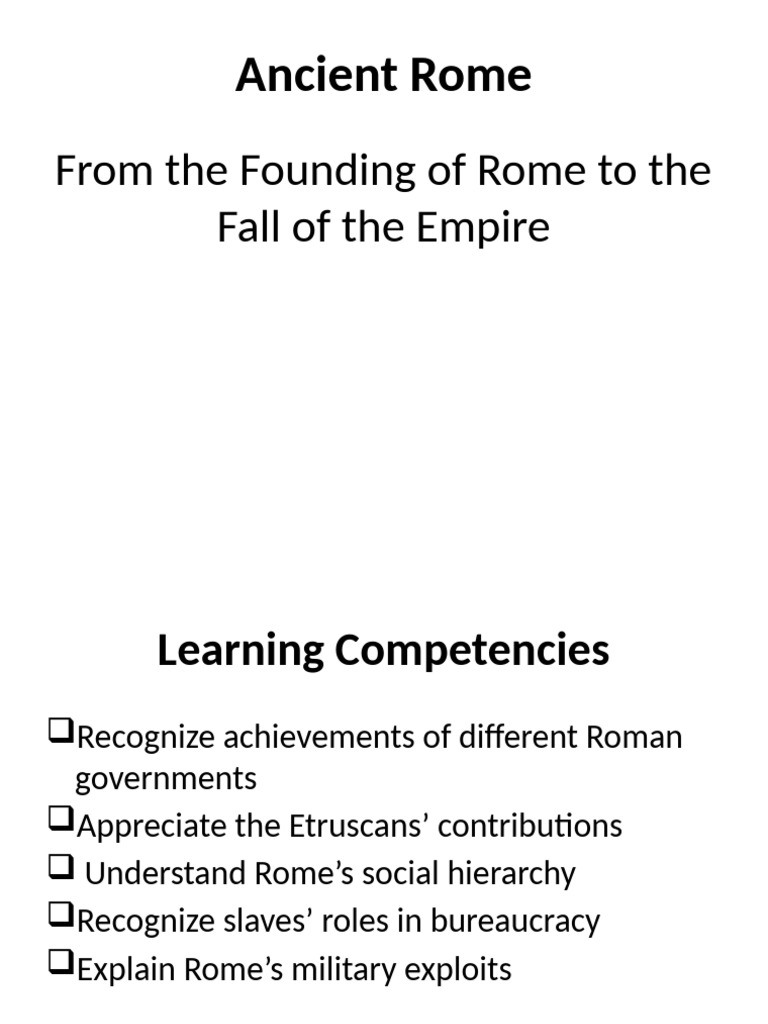 Ancient Rome

From the Founding of Rome to the Fall of the Empire

Learning Competencies

❑Recognize achievements of different Roman governments
❑Appreciate the Etruscans’ contributions
❑ Understand Rome’s social hierarchy
❑Recognize slaves’ roles in bureaucracy
❑Explain Rome’s military exploits